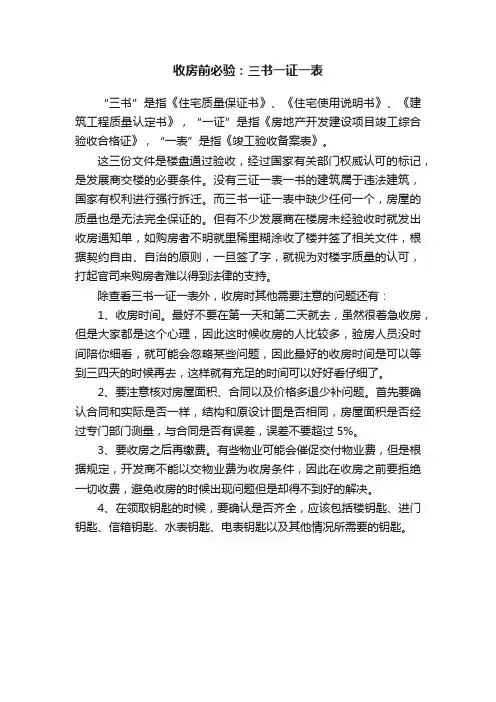 收房前必验：三书一证一表

“三书”是指《住宅质量保证书》、《住宅使用说明书》、《建筑工程质量认定书》，“一证”是指《房地产开发建设项目竣工综合验收合格证》，“一表”是指《竣工验收备案表》。

这三份文件是楼盘通过验收，经过国家有关部门权威认可的标记，是发展商交楼的必要条件。没有三证一表一书的建筑属于违法建筑，国家有权利进行强行拆迁。而三书一证一表中缺少任何一个，房屋的质量也是无法完全保证的。但有不少发展商在楼房未经验收时就发出收房通知单，如购房者不明就里稀里糊涂收了楼并签了相关文件，根据契约自由、自治的原则，一旦签了字，就视为对楼宇质量的认可，打起官司来购房者难以得到法律的支持。

除查看三书一证一表外，收房时其他需要注意的问题还有：

1、收房时间。最好不要在第一天和第二天就去，虽然很着急收房，但是大家都是这个心理，因此这时候收房的人比较多，验房人员没时间陪你细看，就可能会忽略某些问题，因此最好的收房时间是可以等到三四天的时候再去，这样就有充足的时间可以好好看仔细了。

2、要注意核对房屋面积、合同以及价格多退少补问题。首先要确认合同和实际是否一样，结构和原设计图是否相同，房屋面积是否经过专门部门测量，与合同是否有误差，误差不要超过 5%。

3、要收房之后再缴费。有些物业可能会催促交付物业费，但是根据规定，开发商不能以交物业费为收房条件，因此在收房之前要拒绝一切收费，避免收房的时候出现问题但是却得不到好的解决。

4、在领取钥匙的时候，要确认是否齐全，应该包括楼钥匙、进门钥匙、信箱钥匙、水表钥匙、电表钥匙以及其他情况所需要的钥匙。